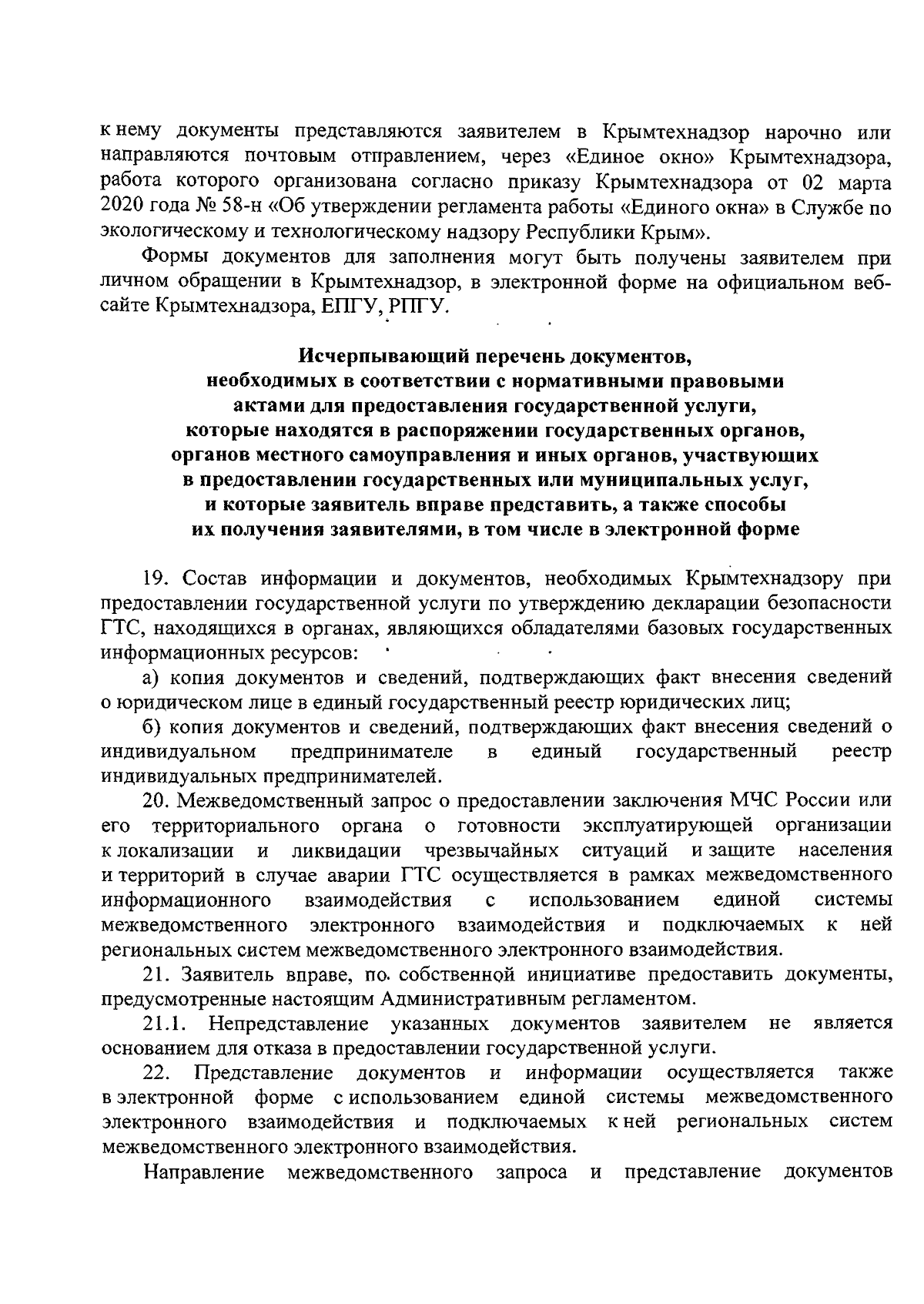 к нему документы представляются заявителем в Крымтехнадзор нарочно или направляются почтовым отправлением, через «Единое окно» Крымтехнадзора, работа которого организована согласно приказу Крымтехнадзора от 02 марта 2020 года № 58-н «Об утверждении регламента работы «Единого окна» в Службе по экологическому и технологическому надзору Республики Крым».

Формы документов для заполнения могут быть получены заявителем при личном обращении в Крымтехнадзор, в электронной форме на официальном веб-сайте Крымтехнадзора, ЕПГУ, РПГУ.

Исчерпывающий перечень документов, необходимых в соответствии с нормативными правовыми актами для предоставления государственной услуги, которые находятся в распоряжении государственных органов, органов местного самоуправления и иных органов, участвующих в предоставлении государственных или муниципальных услуг, и которые заявитель вправе представить, а также способы их получения заявителями, в том числе в электронной форме

19. Состав информации и документов, необходимых Крымтехнадзору при предоставлении государственной услуги по утверждению декларации безопасности ГТС, находящихся в органах, являющихся обладателями базовых государственных информационных ресурсов:

а) копия документов и сведений, подтверждающих факт внесения сведений о юридическом лице в единый государственный реестр юридических лиц;

б) копия документов и сведений, подтверждающих факт внесения сведений о индивидуальном предпринимателе в единый государственный реестр индивидуальных предпринимателей.

20. Межведомственный запрос о предоставлении заключения МЧС России или его территориального органа о готовности эксплуатирующей организации к локализации и ликвидации чрезвычайных ситуаций и защите населения и территорий в случае аварии ГТС осуществляется в рамках межведомственного информационного взаимодействия с использованием единой системы межведомственного электронного взаимодействия и подключаемых к ней региональных систем межведомственного электронного взаимодействия.

21. Заявитель вправе, по собственной инициативе предоставить документы, предусмотренные настоящим Административным регламентом.

21.1. Непредставление указанных документов заявителем не является основанием для отказа в предоставлении государственной услуги.

22. Представление документов и информации осуществляется также в электронной форме с использованием единой системы межведомственного электронного взаимодействия и подключаемых к ней региональных систем межведомственного электронного взаимодействия.

Направление межведомственного запроса и представление документов